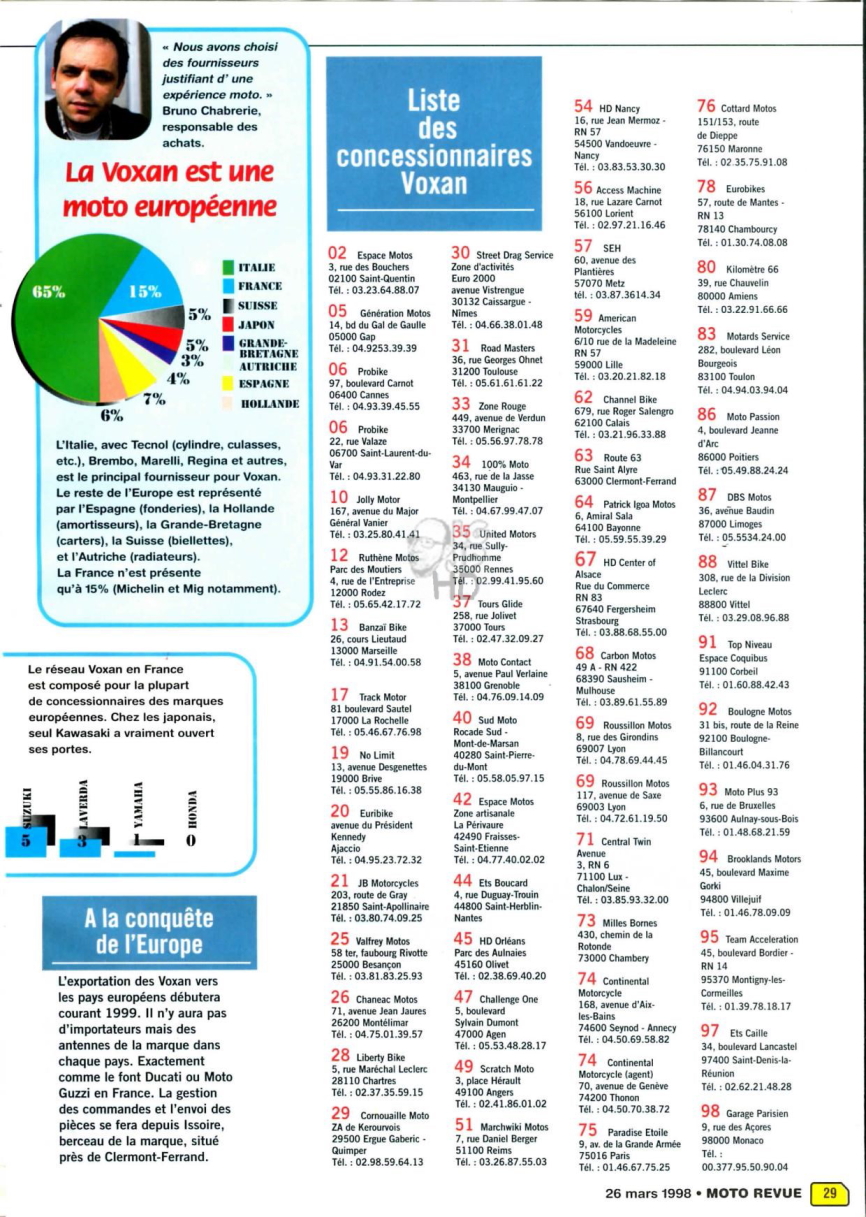 « Nous avons choisi des fournisseurs justifiant d' une expérience moto. » Bruno Chabrerie, responsable des achats.

La Voxan est une moto européenne

65%
15%
5%
5%
3%
4%
7%
6%

ITALIE
FRANCE
SUISSE
JAPON
GRANDE-BRETAGNE
AUTRICHE
ESPAGNE
HOLLANDE

L'Italie, avec Tecnol (cylindre, culasses, etc.), Brembo, Marelli, Regina et autres, est le principal fournisseur pour Voxan. Le reste de l'Europe est représenté par l'Espagne (fonderies), la Hollande (amortisseurs), la Grande-Bretagne (carters), la Suisse (biellettes), et l'Autriche (radiateurs). La France n'est présente qu'à 15% (Michelin et Mig notamment).

Le réseau Voxan en France est composé pour la plupart de concessionnaires des marques européennes. Chez les japonais, seul Kawasaki a vraiment ouvert ses portes.

SUZUKI 5
LAVERDA 3
YAMAHA 1
HONDA 0

A la conquête de l'Europe

L'exportation des Voxan vers les pays européens débutera courant 1999. Il n'y aura pas d'importateurs mais des antennes de la marque dans chaque pays. Exactement comme le font Ducati ou Moto Guzzi en France. La gestion des commandes et l'envoi des pièces se fera depuis Issoire, berceau de la marque, situé près de Clermont-Ferrand.

Liste des concessionnaires Voxan

02 Espace Motos 3, rue des Bouchers 02100 Saint-Quentin Tél. : 03.23.64.88.07

05 Génération Motos 14, bd du Gal de Gaulle 05000 Gap Tél. : 04.9253.39.39

06 Probike 97, boulevard Carnot 06400 Cannes Tél. : 04.93.39.45.55

06 Probike 22, rue Valaze 06700 Saint-Laurent-du-Var Tél. : 04.93.31.22.80

10 Jolly Motor 167, avenue du Major Général Vanier Tél. : 03.25.80.41.41

12 Ruthène Motos Parc des Moutiers 4, rue de l'Entreprise 12000 Rodez Tél. : 05.65.42.17.72

13 Banzaï Bike 26, cours Lieutaud 13000 Marseille Tél. : 04.91.54.00.58

17 Track Motor 81 boulevard Sautel 17000 La Rochelle Tél. : 05.46.67.76.98

19 No Limit 13, avenue Desgenettes 19000 Brive Tél. : 05.55.86.16.38

20 Euribike avenue du Président Kennedy Ajaccio Tél. : 04.95.23.72.32

21 JB Motorcycles 203, route de Gray 21850 Saint-Apollinaire Tél. : 03.80.74.09.25

25 Valfrey Motos 58 ter, faubourg Rivotte 25000 Besançon Tél. : 03.81.83.25.93

26 Chaneac Motos 71, avenue Jean Jaures 26200 Montélimar Tél. : 04.75.01.39.57

28 Liberty Bike 5, rue Maréchal Leclerc 28110 Chartres Tél. : 02.37.35.59.15

29 Cornouaille Moto ZA de Kerourvois 29500 Ergue Gaberic - Quimper Tél. : 02.98.59.64.13

30 Street Drag Service Zone d'activités Euro 2000 avenue Vistrengue 30132 Caissargue - Nîmes Tél. : 04.66.38.01.48

31 Road Masters 36, rue Georges Ohnet 31200 Toulouse Tél. : 05.61.61.61.22

33 Zone Rouge 449, avenue de Verdun 33700 Merignac Tél. : 05.56.97.78.78

34 100% Moto 463, rue de la Jasse 34130 Mauguio - Montpellier Tél. : 04.67.99.47.07

35 United Motors 34, rue Sully-Prudhomme 35000 Rennes Tél. : 02.99.41.95.60

37 Tours Glide 258, rue Jolivet 37000 Tours Tél. : 02.47.32.09.27

38 Moto Contact 5, avenue Paul Verlaine 38100 Grenoble Tél. : 04.76.09.14.09

40 Sud Moto Rocade Sud - Mont-de-Marsan 40280 Saint-Pierre-du-Mont Tél. : 05.58.05.97.15

42 Espace Motos Zone artisanale La Périvaure 42490 Fraisses-Saint-Etienne Tél. : 04.77.40.02.02

44 Ets Boucard 4, rue Duguay-Trouin 44800 Saint-Herblin-Nantes

45 HD Orléans Parc des Aulnaies 45160 Olivet Tél. : 02.38.69.40.20

47 Challenge One 5, boulevard Sylvain Dumont 47000 Agen Tél. : 05.53.48.28.17

49 Scratch Moto 3, place Hérault 49100 Angers Tél. : 02.41.86.01.02

51 Marchwiki Motos 7, rue Daniel Berger 51100 Reims Tél. : 03.26.87.55.03

54 HD Nancy 16, rue Jean Mermoz - RN 57 54500 Vandoeuvre - Nancy Tél. : 03.83.53.30.30

56 Access Machine 18, rue Lazare Carnot 56100 Lorient Tél. : 02.97.21.16.46

57 SEH 60, avenue des Plantières 57070 Metz tél. : 03.87.3614.34

59 American Motorcycles 6/10 rue de la Madeleine RN 57 59000 Lille Tél. : 03.20.21.82.18

62 Channel Bike 679, rue Roger Salengro 62100 Calais Tél. : 03.21.96.33.88

63 Route 63 Rue Saint Alyre 63000 Clermont-Ferrand

64 Patrick Igoa Motos 6, Amiral Sala 64100 Bayonne Tél. : 05.59.55.39.29

67 HD Center of Alsace Rue du Commerce RN 83 67640 Fergersheim Strasbourg Tél. : 03.88.68.55.00

68 Carbon Motos 49 A - RN 422 68390 Sausheim - Mulhouse Tél. : 03.89.61.55.89

69 Roussillon Motos 8, rue des Girondins 69007 Lyon Tél. : 04.78.69.44.45

69 Roussillon Motos 117, avenue de Saxe 69003 Lyon Tél. : 04.72.61.19.50

71 Central Twin Avenue 3, RN 6 71100 Lux - Chalon/Seine Tél. : 03.85.93.32.00

73 Milles Bornes 430, chemin de la Rotonde 73000 Chambery

74 Continental Motorcycle 168, avenue d'Aix-les-Bains 74600 Seynod - Annecy Tél. : 04.50.69.58.82

74 Continental Motorcycle (agent) 70, avenue de Genève 74200 Thonon Tél. : 04.50.70.38.72

75 Paradise Etoile 9, av. de la Grande Armée 75016 Paris Tél. : 01.46.67.75.25

76 Cottard Motos 151/153, route de Dieppe 76150 Maronne Tél. : 02.35.75.91.08

78 Eurobikes 57, route de Mantes - RN 13 78140 Chambourcy Tél. : 01.30.74.08.08

80 Kilomètre 66 39, rue Chauvelin 80000 Amiens Tél. : 03.22.91.66.66

83 Motards Service 282, boulevard Léon Bourgeois 83100 Toulon Tél. : 04.94.03.94.04

86 Moto Passion 4, boulevard Jeanne d'Arc 86000 Poitiers Tél. : 05.49.88.24.24

87 DBS Motos 36, avenue Baudin 87000 Limoges Tél. : 05.5534.24.00

88 Vittel Bike 308, rue de la Division Leclerc 88800 Vittel Tél. : 03.29.08.96.88

91 Top Niveau Espace Coquibus 91100 Corbeil Tél. : 01.60.88.42.43

92 Boulogne Motos 31 bis, route de la Reine 92100 Boulogne-Billancourt Tél. : 01.46.04.31.76

93 Moto Plus 93 6, rue de Bruxelles 93600 Aulnay-sous-Bois Tél. : 01.48.68.21.59

94 Brooklands Motors 45, boulevard Maxime Gorki 94800 Villejuif Tél. : 01.46.78.09.09

95 Team Acceleration 45, boulevard Bordier - RN 14 95370 Montigny-les-Cormeilles Tél. : 01.39.78.18.17

97 Ets Caille 34, boulevard Lancastel 97400 Saint-Denis-la-Réunion Tél. : 02.62.21.48.28

98 Garage Parisien 9, rue des Açores 98000 Monaco Tél. : 00.377.95.50.90.04

26 mars 1998 • MOTO REVUE 29